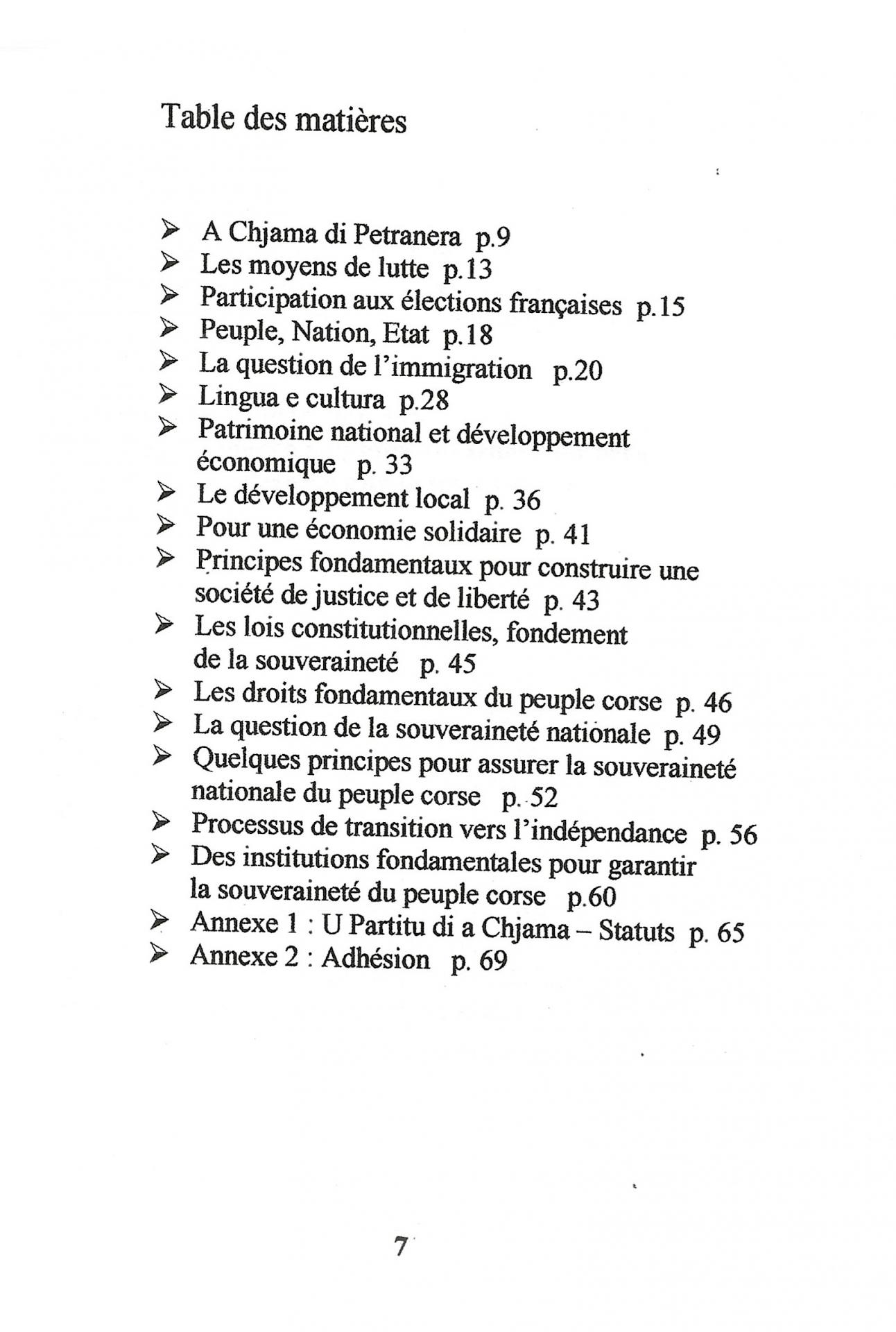 Table des matières

➢ A Chjama di Petranera p.9
➢ Les moyens de lutte p.13
➢ Participation aux élections françaises p.15
➢ Peuple, Nation, Etat p.18
➢ La question de l'immigration p.20
➢ Lingua e cultura p.28
➢ Patrimoine national et développement économique p. 33
➢ Le développement local p. 36
➢ Pour une économie solidaire p. 41
➢ Principes fondamentaux pour construire une société de justice et de liberté p. 43
➢ Les lois constitutionnelles, fondement de la souveraineté p. 45
➢ Les droits fondamentaux du peuple corse p. 46
➢ La question de la souveraineté nationale p. 49
➢ Quelques principes pour assurer la souveraineté nationale du peuple corse p. 52
➢ Processus de transition vers l'indépendance p. 56
➢ Des institutions fondamentales pour garantir la souveraineté du peuple corse p.60
➢ Annexe 1 : U Partitu di a Chjama – Statuts p. 65
➢ Annexe 2 : Adhésion p. 69

7